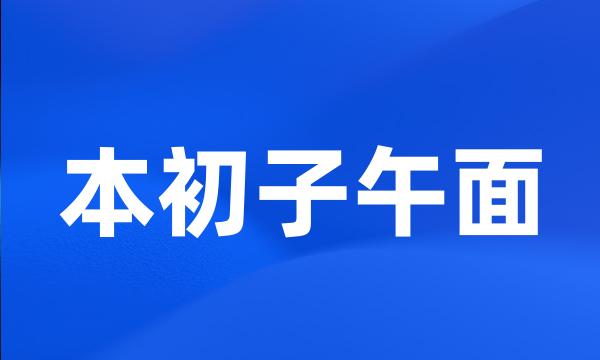 本初子午面